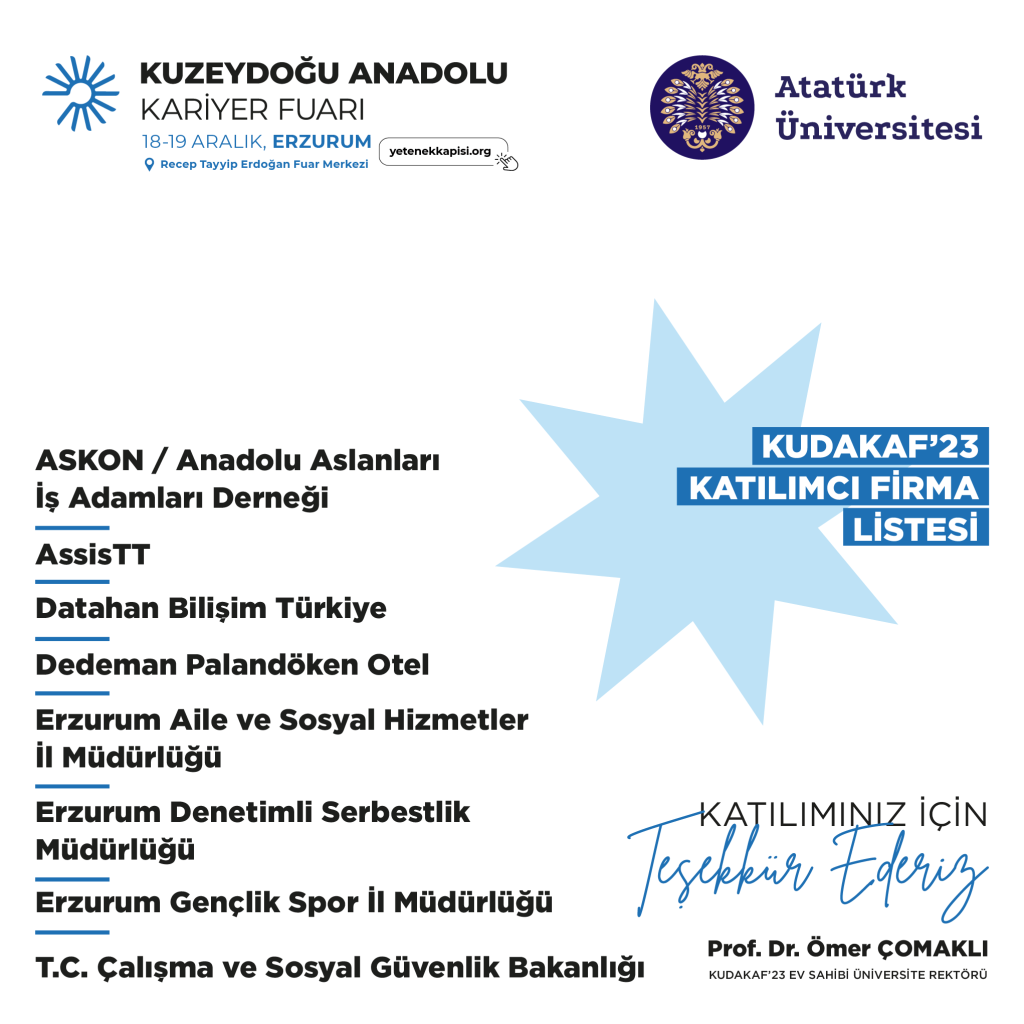 KUZEYDOĞU ANADOLU
KARİYER FUARI
18-19 ARALIK, ERZURUM
Recep Tayyip Erdoğan Fuar Merkezi
yetenekkapisi.org

Atatürk
Üniversitesi

KUDAKAF'23
KATILIMCI FİRMA
LİSTESİ

ASKON / Anadolu Aslanları İş Adamları Derneği

AssisTT

Datahan Bilişim Türkiye

Dedeman Palandöken Otel

Erzurum Aile ve Sosyal Hizmetler İl Müdürlüğü

Erzurum Denetimli Serbestlik Müdürlüğü

Erzurum Gençlik Spor İl Müdürlüğü

T.C. Çalışma ve Sosyal Güvenlik Bakanlığı

KATILIMINIZ İÇİN
Teşekkür Ederiz

Prof. Dr. Ömer ÇOMAKLI
KUDAKAF'23 EV SAHİBİ ÜNİVERSİTE REKTÖRÜ